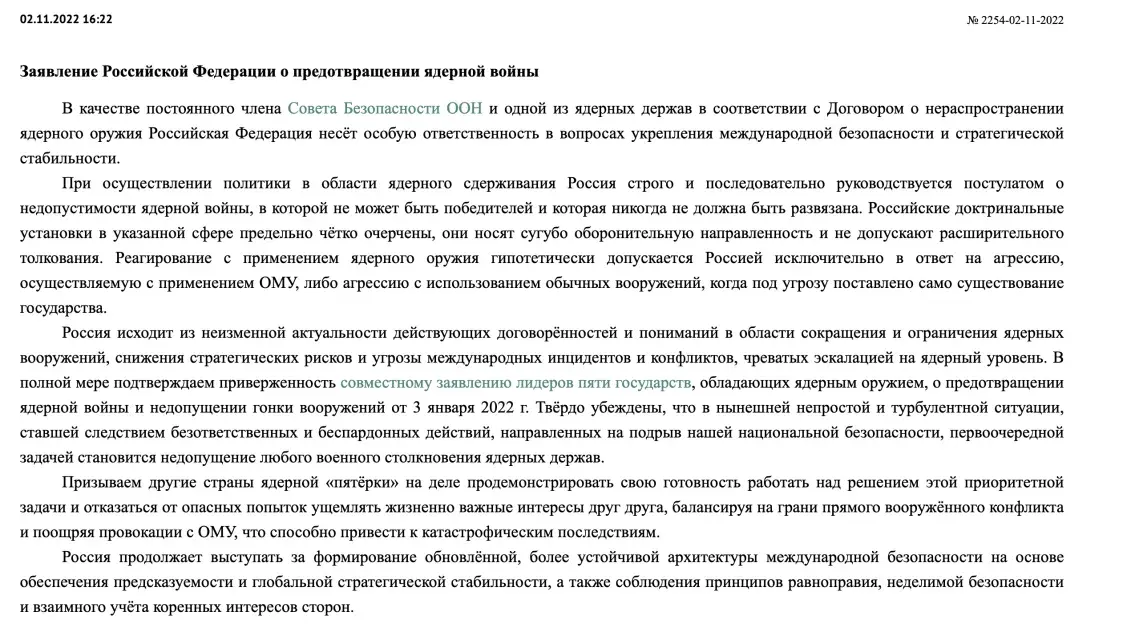 02.11.2022 16:22

№ 2254-02-11-2022

Заявление Российской Федерации о предотвращении ядерной войны

В качестве постоянного члена Совета Безопасности ООН и одной из ядерных держав в соответствии с Договором о нераспространении ядерного оружия Российская Федерация несёт особую ответственность в вопросах укрепления международной безопасности и стратегической стабильности.

При осуществлении политики в области ядерного сдерживания Россия строго и последовательно руководствуется постулатом о недопустимости ядерной войны, в которой не может быть победителей и которая никогда не должна быть развязана. Российские доктринальные установки в указанной сфере предельно чётко очерчены, они носят сугубо оборонительную направленность и не допускают расширительного толкования. Реагирование с применением ядерного оружия гипотетически допускается Россией исключительно в ответ на агрессию, осуществляемую с применением ОМУ, либо агрессию с использованием обычных вооружений, когда под угрозу поставлено само существование государства.

Россия исходит из неизменной актуальности действующих договорённостей и пониманий в области сокращения и ограничения ядерных вооружений, снижения стратегических рисков и угрозы международных инцидентов и конфликтов, чреватых эскалацией на ядерный уровень. В полной мере подтверждаем приверженность совместному заявлению лидеров пяти государств, обладающих ядерным оружием, о предотвращении ядерной войны и недопущении гонки вооружений от 3 января 2022 г. Твёрдо убеждены, что в нынешней непростой и турбулентной ситуации, ставшей следствием безответственных и беспардонных действий, направленных на подрыв нашей национальной безопасности, первоочередной задачей становится недопущение любого военного столкновения ядерных держав.

Призываем другие страны ядерной «пятёрки» на деле продемонстрировать свою готовность работать над решением этой приоритетной задачи и отказаться от опасных попыток ущемлять жизненно важные интересы друг друга, балансируя на грани прямого вооружённого конфликта и поощряя провокации с ОМУ, что способно привести к катастрофическим последствиям.

Россия продолжает выступать за формирование обновлённой, более устойчивой архитектуры международной безопасности на основе обеспечения предсказуемости и глобальной стратегической стабильности, а также соблюдения принципов равноправия, неделимой безопасности и взаимного учёта коренных интересов сторон.